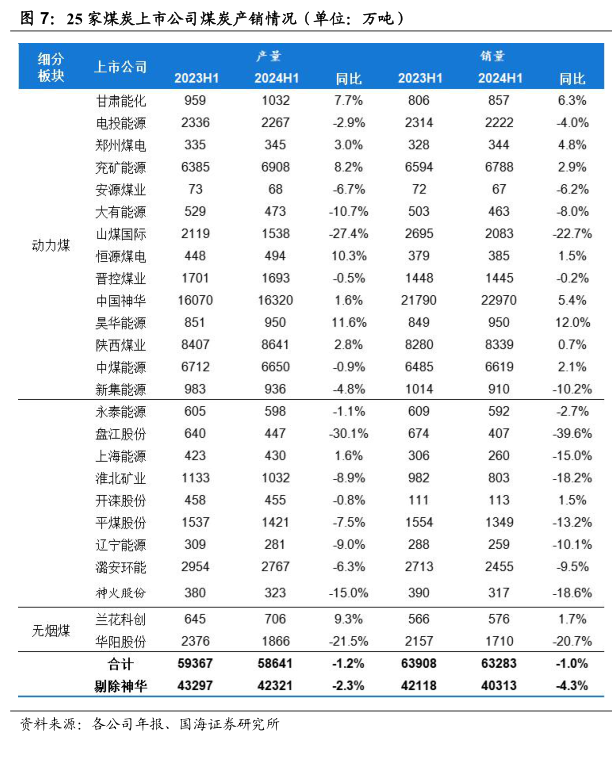 图 7：25 家煤炭上市公司煤炭产销情况（单位：万吨）

| 细分板块 | 上市公司 | 产量 2023H1 | 产量 2024H1 | 产量 同比 | 销量 2023H1 | 销量 2024H1 | 销量 同比 |
|---|---|---|---|---|---|---|---|
| 动力煤 | 甘肃能化 | 959 | 1032 | 7.7% | 806 | 857 | 6.3% |
| | 电投能源 | 2336 | 2267 | -2.9% | 2314 | 2222 | -4.0% |
| | 郑州煤电 | 335 | 345 | 3.0% | 328 | 344 | 4.8% |
| | 兖矿能源 | 6385 | 6908 | 8.2% | 6594 | 6788 | 2.9% |
| | 安源煤业 | 73 | 68 | -6.7% | 72 | 67 | -6.2% |
| | 大有能源 | 529 | 473 | -10.7% | 503 | 463 | -8.0% |
| | 山煤国际 | 2119 | 1538 | -27.4% | 2695 | 2083 | -22.7% |
| | 恒源煤电 | 448 | 494 | 10.3% | 379 | 385 | 1.5% |
| | 晋控煤业 | 1701 | 1693 | -0.5% | 1448 | 1445 | -0.2% |
| | 中国神华 | 16070 | 16320 | 1.6% | 21790 | 22970 | 5.4% |
| | 昊华能源 | 851 | 950 | 11.6% | 849 | 950 | 12.0% |
| | 陕西煤业 | 8407 | 8641 | 2.8% | 8280 | 8339 | 0.7% |
| | 中煤能源 | 6712 | 6650 | -0.9% | 6485 | 6619 | 2.1% |
| | 新集能源 | 983 | 936 | -4.8% | 1014 | 910 | -10.2% |
| | 永泰能源 | 605 | 598 | -1.1% | 609 | 592 | -2.7% |
| | 盘江股份 | 640 | 447 | -30.1% | 674 | 407 | -39.6% |
| | 上海能源 | 423 | 430 | 1.6% | 306 | 260 | -15.0% |
| | 淮北矿业 | 1133 | 1032 | -8.9% | 982 | 803 | -18.2% |
| | 开滦股份 | 458 | 455 | -0.8% | 111 | 113 | 1.5% |
| | 平煤股份 | 1537 | 1421 | -7.5% | 1554 | 1349 | -13.2% |
| | 辽宁能源 | 309 | 281 | -9.0% | 288 | 259 | -10.1% |
| | 潞安环能 | 2954 | 2767 | -6.3% | 2713 | 2455 | -9.5% |
| | 神火股份 | 380 | 323 | -15.0% | 390 | 317 | -18.6% |
| 无烟煤 | 兰花科创 | 645 | 706 | 9.3% | 566 | 576 | 1.7% |
| | 华阳股份 | 2376 | 1866 | -21.5% | 2157 | 1710 | -20.7% |
| | 合计 | 59367 | 58641 | -1.2% | 63908 | 63283 | -1.0% |
| | 剔除神华 | 43297 | 42321 | -2.3% | 42118 | 40313 | -4.3% |

资料来源：各公司年报、国海证券研究所